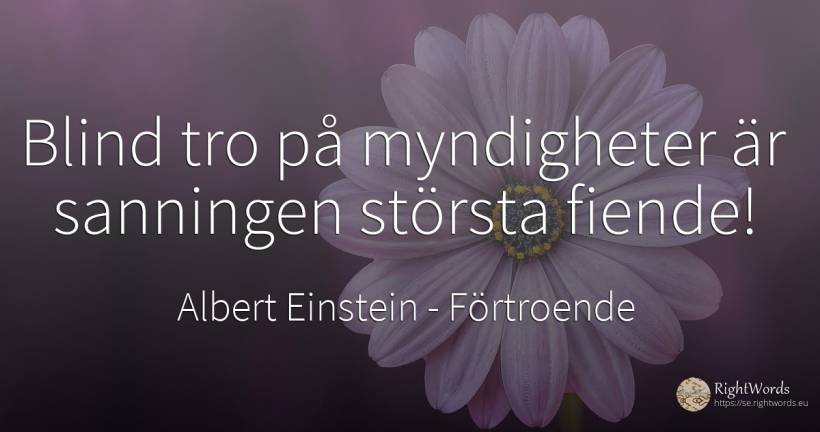 Blind tro på myndigheter är sanningen största fiende!

Albert Einstein - Förtroende

RightWords
https://se.rightwords.eu